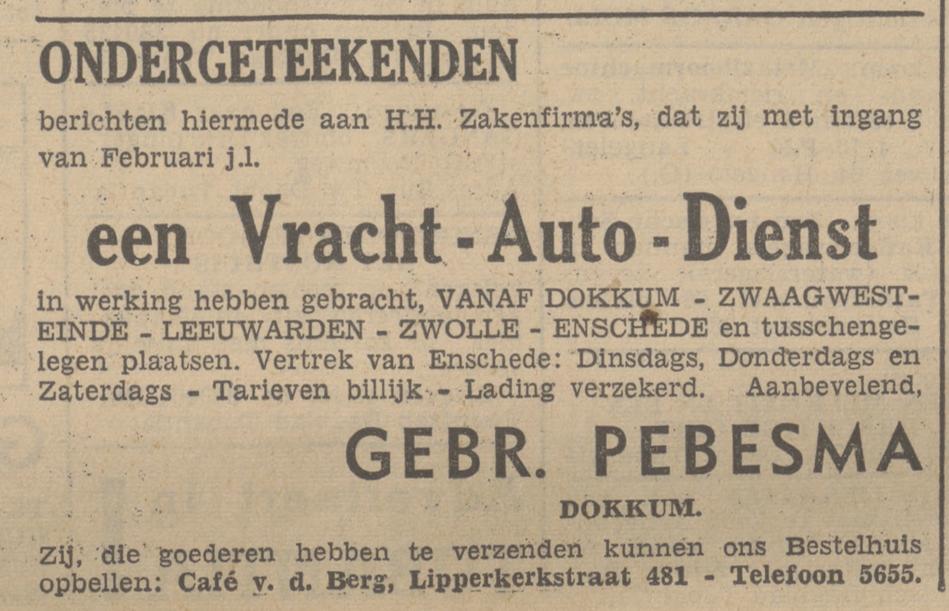 ONDERGETEEKENDEN

berichten hiermede aan H.H. Zakenfirma's, dat zij met ingang van Februari j.l.

een Vracht - Auto - Dienst

in werking hebben gebracht, VANAF DOKKUM - ZWAAGWESTEINDE - LEEUWARDEN - ZWOLLE - ENSCHEDE en tusschengelegen plaatsen. Vertrek van Enschede: Dinsdags, Donderdags en Zaterdags - Tarieven billijk - Lading verzekerd. Aanbevelend,

GEBR. PEBESMA

DOKKUM.

Zij, die goederen hebben te verzenden kunnen ons Bestelhuis opbellen: Café v. d. Berg, Lipperkerkstraat 481 - Telefoon 5655.